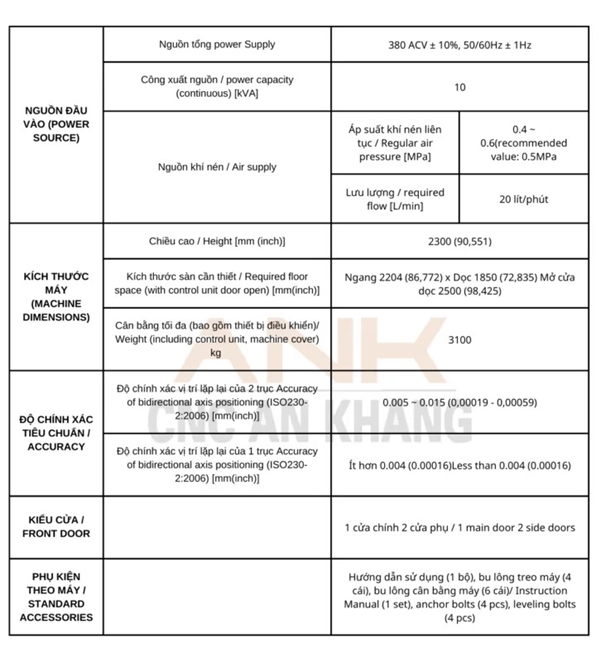 | | | | |
|---|---|---|---|
| NGUỒN ĐẦU VÀO (POWER SOURCE) | Nguồn tổng power Supply | 380 ACV ± 10%, 50/60Hz ± 1Hz | |
| | Công xuất nguồn / power capacity (continuous) [kVA] | 10 | |
| | Nguồn khí nén / Air supply | Áp suất khí nén liên tục / Regular air pressure [MPa] | 0.4 ~ 0.6(recommended value: 0.5MPa |
| | | Lưu lượng / required flow [L/min] | 20 lít/phút |
| KÍCH THƯỚC MÁY (MACHINE DIMENSIONS) | Chiều cao / Height [mm (inch)] | 2300 (90,551) | |
| | Kích thước sàn cần thiết / Required floor space (with control unit door open) [mm(inch)] | Ngang 2204 (86,772) x Dọc 1850 (72,835) Mở cửa dọc 2500 (98,425) | |
| | Cân bằng tối đa (bao gồm thiết bị điều khiển)/ Weight (including control unit, machine cover) kg | 3100 | |
| ĐỘ CHÍNH XÁC TIÊU CHUẨN / ACCURACY | Độ chính xác vị trí lặp lại của 2 trục Accuracy of bidirectional axis positioning (ISO230-2:2006) [mm(inch)] | 0.005 ~ 0.015 (0,00019 - 0,00059) | |
| | Độ chính xác vị trí lặp lại của 1 trục Accuracy of bidirectional axis positioning (ISO230-2:2006) [mm(inch)] | Ít hơn 0.004 (0.00016)Less than 0.004 (0.00016) | |
| KIỂU CỬA / FRONT DOOR | | 1 cửa chính 2 cửa phụ / 1 main door 2 side doors | |
| PHỤ KIỆN THEO MÁY / STANDARD ACCESSORIES | | Hướng dẫn sử dụng (1 bộ), bu lông treo máy (4 cái), bu lông cân bằng máy (6 cái)/ Instruction Manual (1 set), anchor bolts (4 pcs), leveling bolts (4 pcs) | |

ANK
CNC AN KHANG